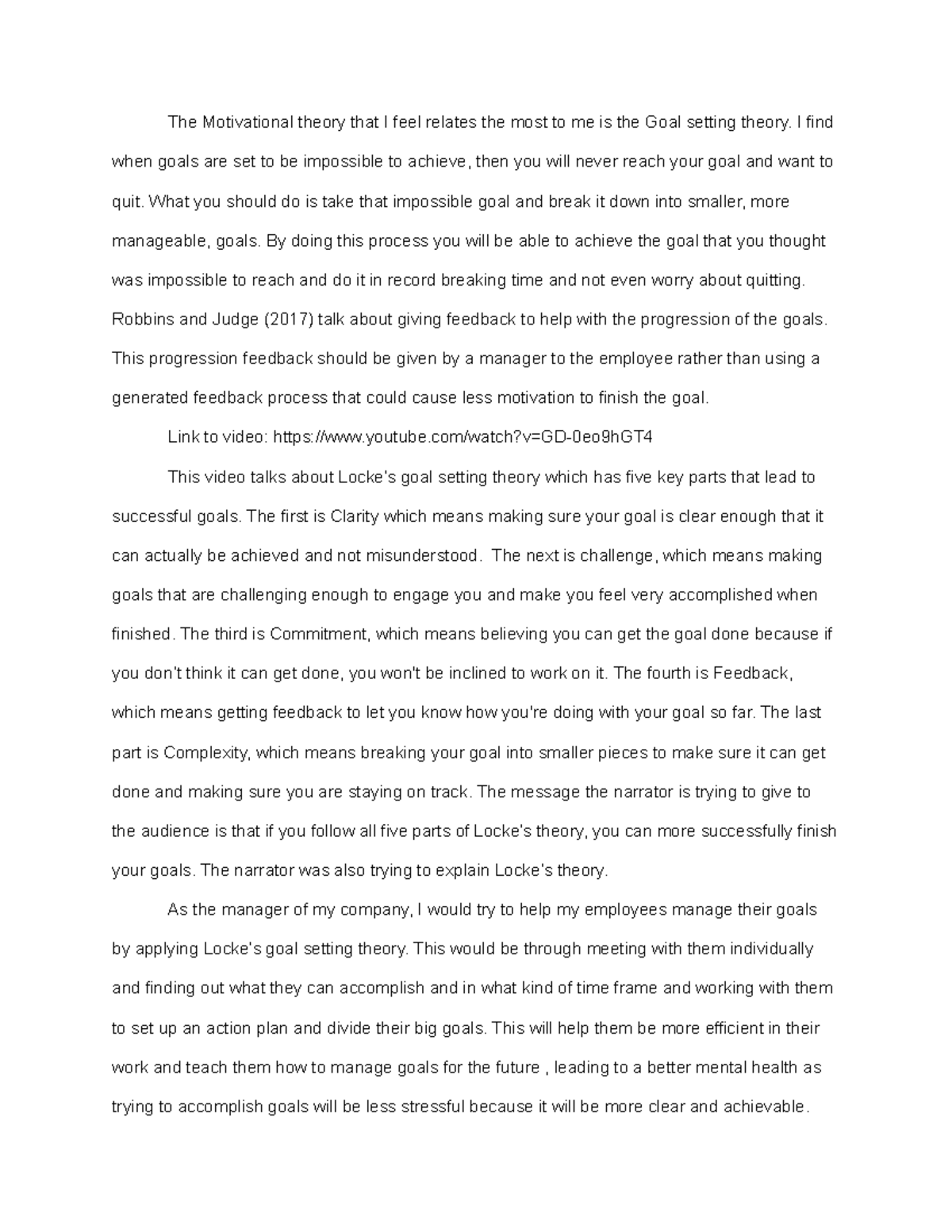 The Motivational theory that I feel relates the most to me is the Goal setting theory. I find when goals are set to be impossible to achieve, then you will never reach your goal and want to quit. What you should do is take that impossible goal and break it down into smaller, more manageable, goals. By doing this process you will be able to achieve the goal that you thought was impossible to reach and do it in record breaking time and not even worry about quitting. Robbins and Judge (2017) talk about giving feedback to help with the progression of the goals. This progression feedback should be given by a manager to the employee rather than using a generated feedback process that could cause less motivation to finish the goal.

Link to video: https://www.youtube.com/watch?v=GD-0eo9hGT4

This video talks about Locke's goal setting theory which has five key parts that lead to successful goals. The first is Clarity which means making sure your goal is clear enough that it can actually be achieved and not misunderstood. The next is challenge, which means making goals that are challenging enough to engage you and make you feel very accomplished when finished. The third is Commitment, which means believing you can get the goal done because if you don't think it can get done, you won't be inclined to work on it. The fourth is Feedback, which means getting feedback to let you know how you're doing with your goal so far. The last part is Complexity, which means breaking your goal into smaller pieces to make sure it can get done and making sure you are staying on track. The message the narrator is trying to give to the audience is that if you follow all five parts of Locke's theory, you can more successfully finish your goals. The narrator was also trying to explain Locke's theory.

As the manager of my company, I would try to help my employees manage their goals by applying Locke's goal setting theory. This would be through meeting with them individually and finding out what they can accomplish and in what kind of time frame and working with them to set up an action plan and divide their big goals. This will help them be more efficient in their work and teach them how to manage goals for the future , leading to a better mental health as trying to accomplish goals will be less stressful because it will be more clear and achievable.